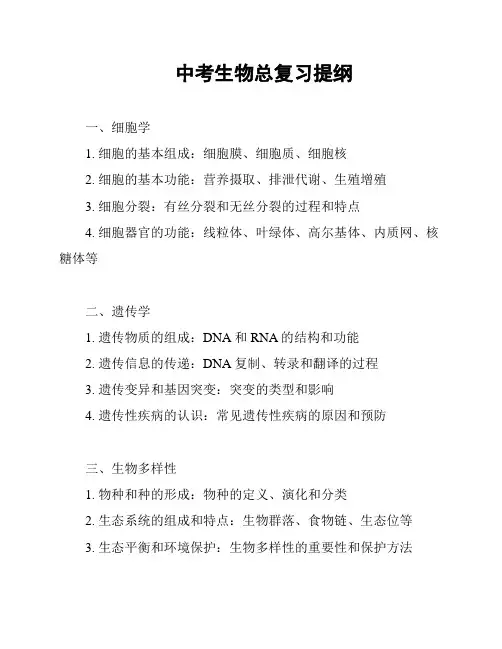 中考生物总复习提纲

一、细胞学

1. 细胞的基本组成：细胞膜、细胞质、细胞核

2. 细胞的基本功能：营养摄取、排泄代谢、生殖增殖

3. 细胞分裂：有丝分裂和无丝分裂的过程和特点

4. 细胞器官的功能：线粒体、叶绿体、高尔基体、内质网、核糖体等

二、遗传学

1. 遗传物质的组成：DNA 和 RNA 的结构和功能

2. 遗传信息的传递：DNA 复制、转录和翻译的过程

3. 遗传变异和基因突变：突变的类型和影响

4. 遗传性疾病的认识：常见遗传性疾病的原因和预防

三、生物多样性

1. 物种和种的形成：物种的定义、演化和分类

2. 生态系统的组成和特点：生物群落、食物链、生态位等

3. 生态平衡和环境保护：生物多样性的重要性和保护方法